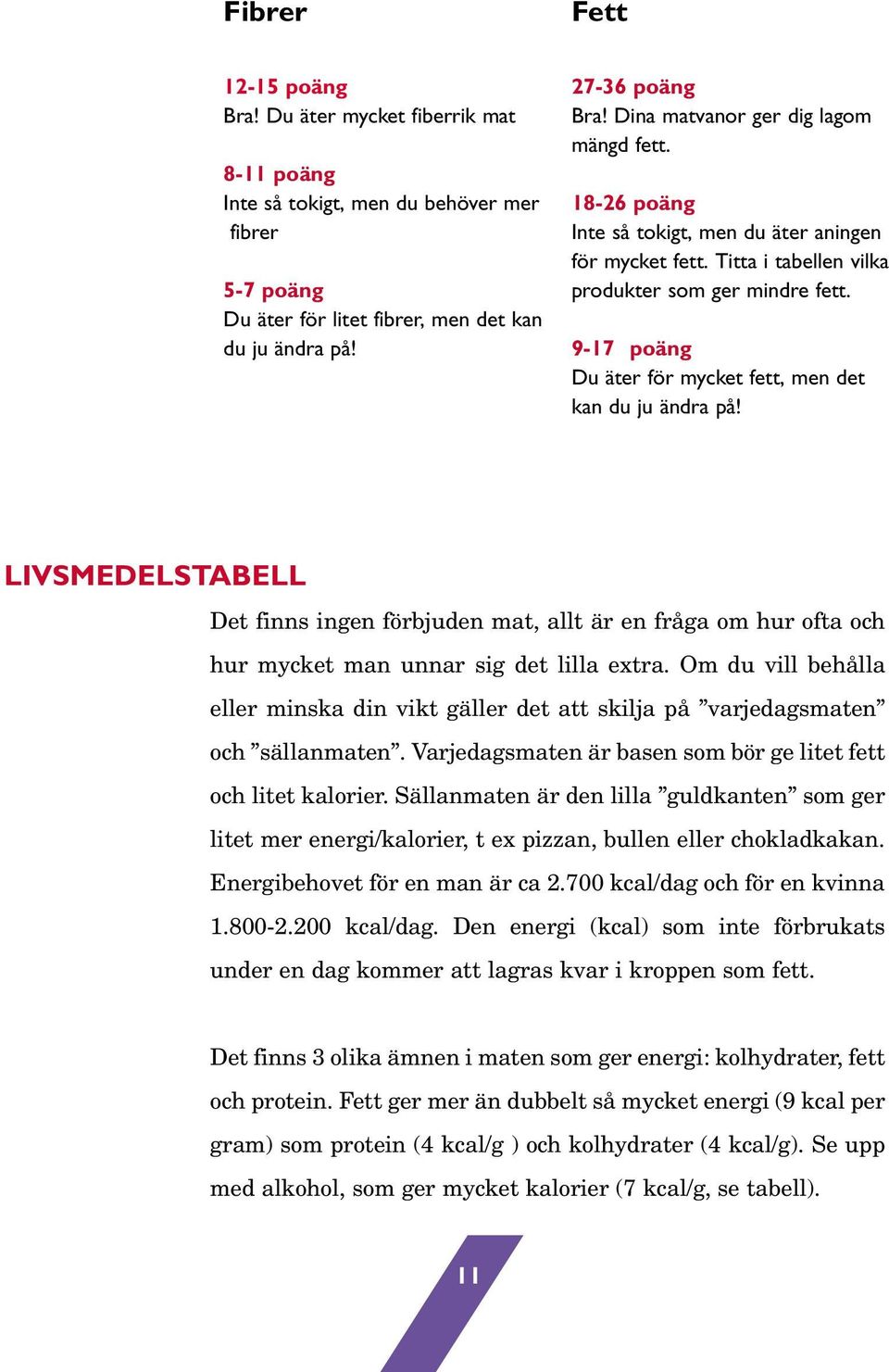 Fibrer

12-15 poäng
Bra! Du äter mycket fiberrik mat

8-11 poäng
Inte så tokigt, men du behöver mer fibrer

5-7 poäng
Du äter för litet fibrer, men det kan du ju ändra på!

Fett

27-36 poäng
Bra! Dina matvanor ger dig lagom mängd fett.

18-26 poäng
Inte så tokigt, men du äter aningen för mycket fett. Titta i tabellen vilka produkter som ger mindre fett.

9-17 poäng
Du äter för mycket fett, men det kan du ju ändra på!

LIVSMEDELSTABELL

Det finns ingen förbjuden mat, allt är en fråga om hur ofta och hur mycket man unnar sig det lilla extra. Om du vill behålla eller minska din vikt gäller det att skilja på ”varjedagsmaten” och ”sällanmaten”. Varjedagsmaten är basen som bör ge litet fett och litet kalorier. Sällanmaten är den lilla ”guldkanten” som ger litet mer energi/kalorier, t ex pizzan, bullen eller chokladkakan. Energibehovet för en man är ca 2.700 kcal/dag och för en kvinna 1.800-2.200 kcal/dag. Den energi (kcal) som inte förbrukats under en dag kommer att lagras kvar i kroppen som fett.

Det finns 3 olika ämnen i maten som ger energi: kolhydrater, fett och protein. Fett ger mer än dubbelt så mycket energi (9 kcal per gram) som protein (4 kcal/g ) och kolhydrater (4 kcal/g). Se upp med alkohol, som ger mycket kalorier (7 kcal/g, se tabell).

11